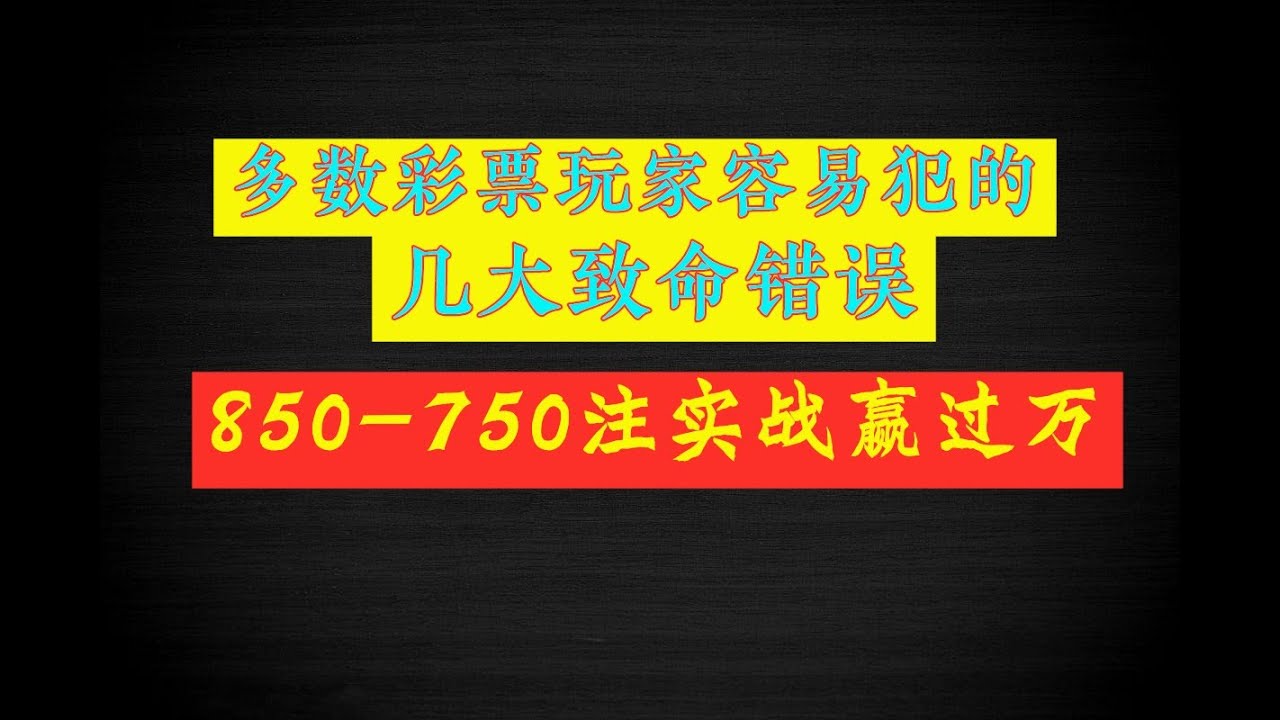 多数彩票玩家容易犯的
几大致命错误

850-750注实战赢过万